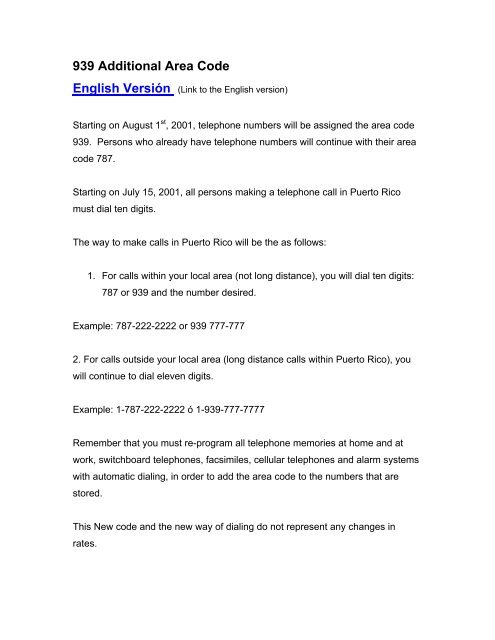 939 Additional Area Code

English Versión (Link to the English version)

Starting on August 1$^{st}$, 2001, telephone numbers will be assigned the area code 939. Persons who already have telephone numbers will continue with their area code 787.

Starting on July 15, 2001, all persons making a telephone call in Puerto Rico must dial ten digits.

The way to make calls in Puerto Rico will be the as follows:

1. For calls within your local area (not long distance), you will dial ten digits: 787 or 939 and the number desired.

Example: 787-222-2222 or 939 777-777

2. For calls outside your local area (long distance calls within Puerto Rico), you will continue to dial eleven digits.

Example: 1-787-222-2222 ó 1-939-777-7777

Remember that you must re-program all telephone memories at home and at work, switchboard telephones, facsimiles, cellular telephones and alarm systems with automatic dialing, in order to add the area code to the numbers that are stored.

This New code and the new way of dialing do not represent any changes in rates.